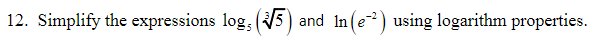 12. Simplify the expressions $\log_5\left(\sqrt[3]{5}\right)$ and $\ln\left(e^{-2}\right)$ using logarithm properties.